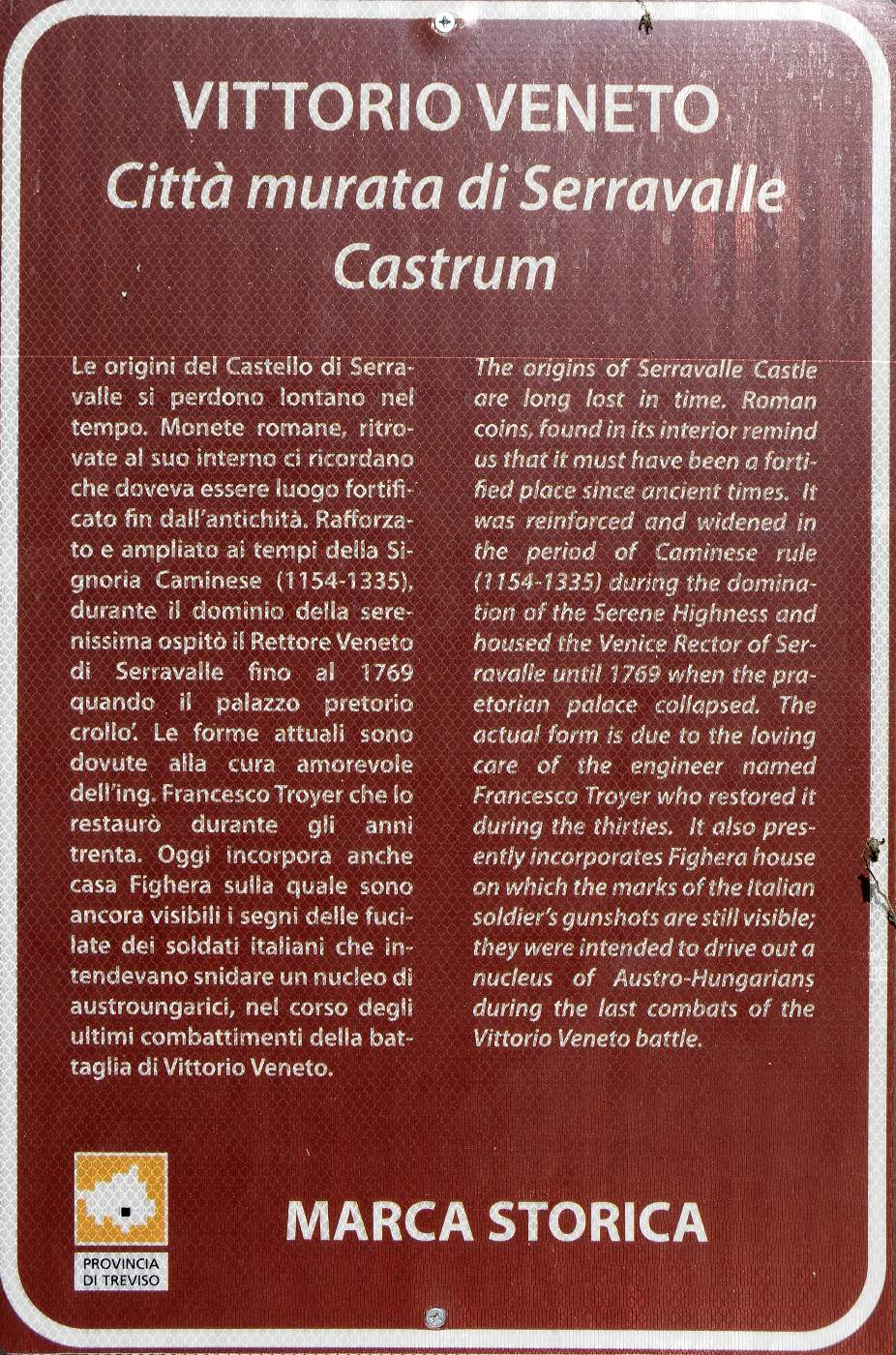 VITTORIO VENETO
Città murata di Serravalle
Castrum

Le origini del Castello di Serravalle si perdono lontano nel tempo. Monete romane, ritrovate al suo interno ci ricordano che doveva essere luogo fortificato fin dall'antichità. Rafforzato e ampliato ai tempi della Signoria Caminese (1154-1335), durante il dominio della serenissima ospitò il Rettore Veneto di Serravalle fino al 1769 quando il palazzo pretorio crollo'. Le forme attuali sono dovute alla cura amorevole dell'ing. Francesco Troyer che lo restaurò durante gli anni trenta. Oggi incorpora anche casa Fighera sulla quale sono ancora visibili i segni delle fucilate dei soldati italiani che intendevano snidare un nucleo di austroungarici, nel corso degli ultimi combattimenti della battaglia di Vittorio Veneto.

The origins of Serravalle Castle are long lost in time. Roman coins, found in its interior remind us that it must have been a fortified place since ancient times. It was reinforced and widened in the period of Caminese rule (1154-1335) during the domination of the Serene Highness and housed the Venice Rector of Serravalle until 1769 when the praetorian palace collapsed. The actual form is due to the loving care of the engineer named Francesco Troyer who restored it during the thirties. It also presently incorporates Fighera house on which the marks of the Italian soldier's gunshots are still visible; they were intended to drive out a nucleus of Austro-Hungarians during the last combats of the Vittorio Veneto battle.

PROVINCIA DI TREVISO

MARCA STORICA